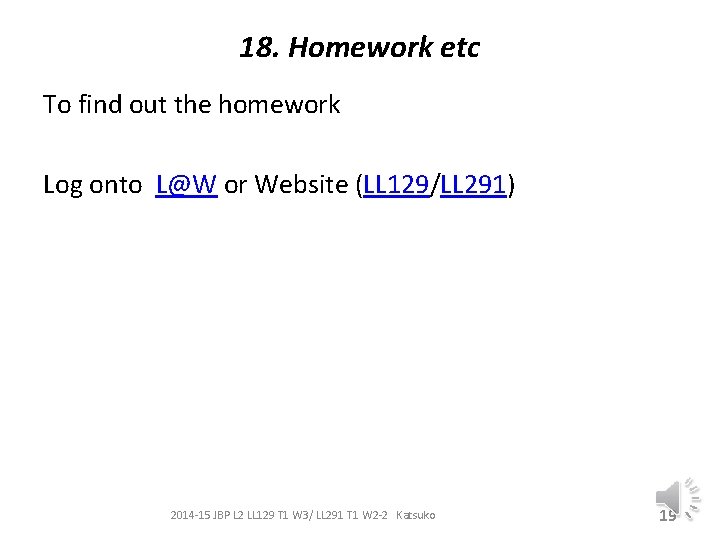 18. Homework etc

To find out the homework

Log onto L@W or Website (LL129/LL291)

2014-15 JBP L2 LL129 T1 W3/ LL291 T1 W2-2 Katsuko

19